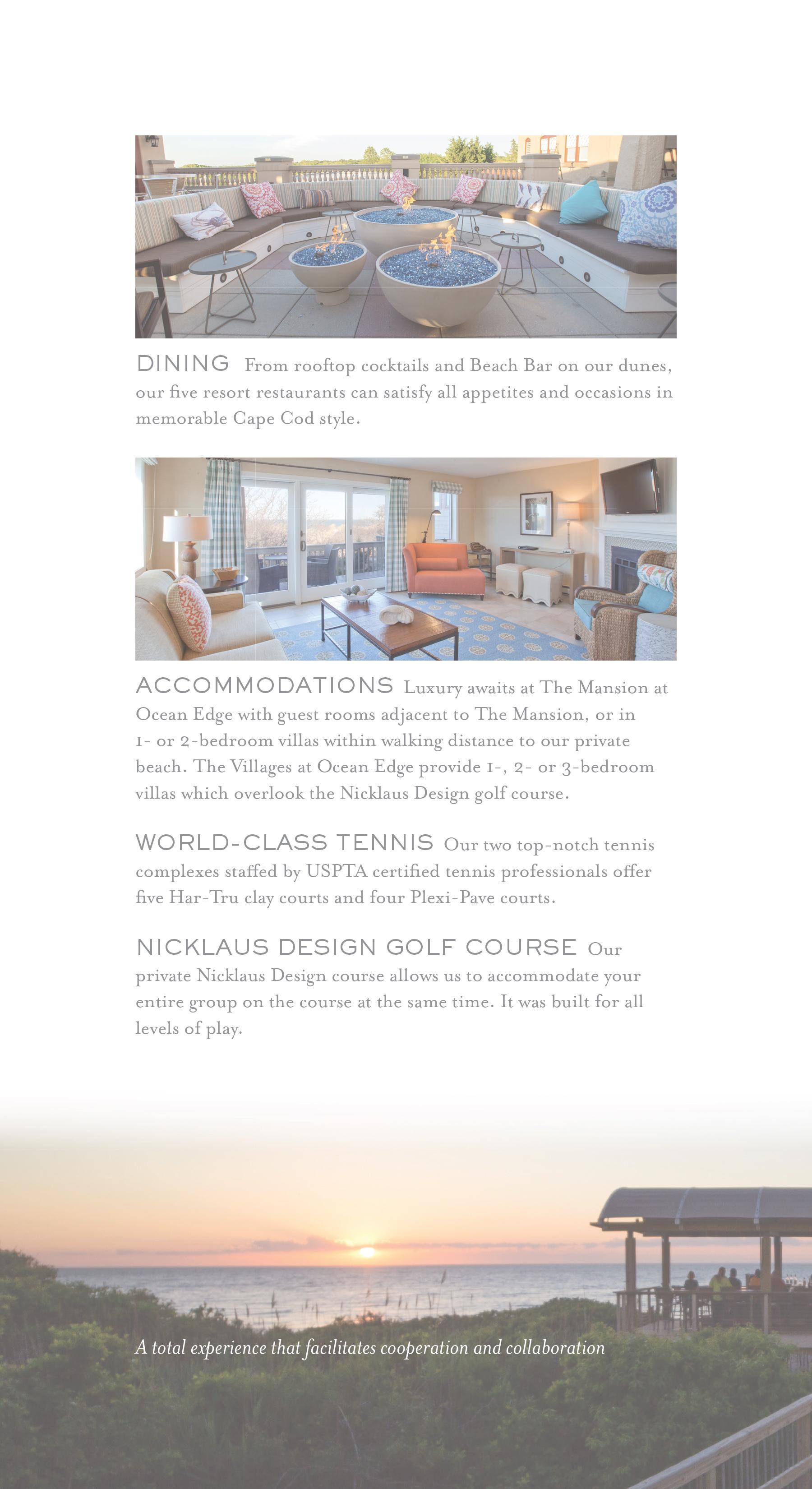 DINING From rooftop cocktails and Beach Bar on our dunes, our five resort restaurants can satisfy all appetites and occasions in memorable Cape Cod style.

ACCOMMODATIONS Luxury awaits at The Mansion at Ocean Edge with guest rooms adjacent to The Mansion, or in 1- or 2-bedroom villas within walking distance to our private beach. The Villages at Ocean Edge provide 1-, 2- or 3-bedroom villas which overlook the Nicklaus Design golf course.

WORLD-CLASS TENNIS Our two top-notch tennis complexes staffed by USPTA certified tennis professionals offer five Har-Tru clay courts and four Plexi-Pave courts.

NICKLAUS DESIGN GOLF COURSE Our private Nicklaus Design course allows us to accommodate your entire group on the course at the same time. It was built for all levels of play.

A total experience that facilitates cooperation and collaboration